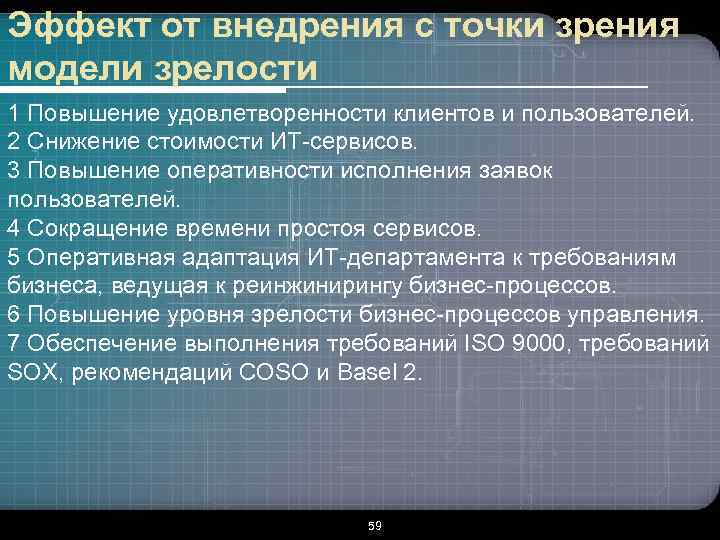 Эффект от внедрения с точки зрения модели зрелости

1 Повышение удовлетворенности клиентов и пользователей.
2 Снижение стоимости ИТ-сервисов.
3 Повышение оперативности исполнения заявок пользователей.
4 Сокращение времени простоя сервисов.
5 Оперативная адаптация ИТ-департамента к требованиям бизнеса, ведущая к реинжинирингу бизнес-процессов.
6 Повышение уровня зрелости бизнес-процессов управления.
7 Обеспечение выполнения требований ISO 9000, требований SOX, рекомендаций COSO и Basel 2.

59